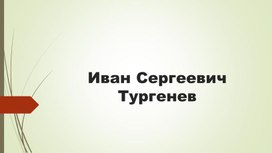 Иван Сергеевич Тургенев